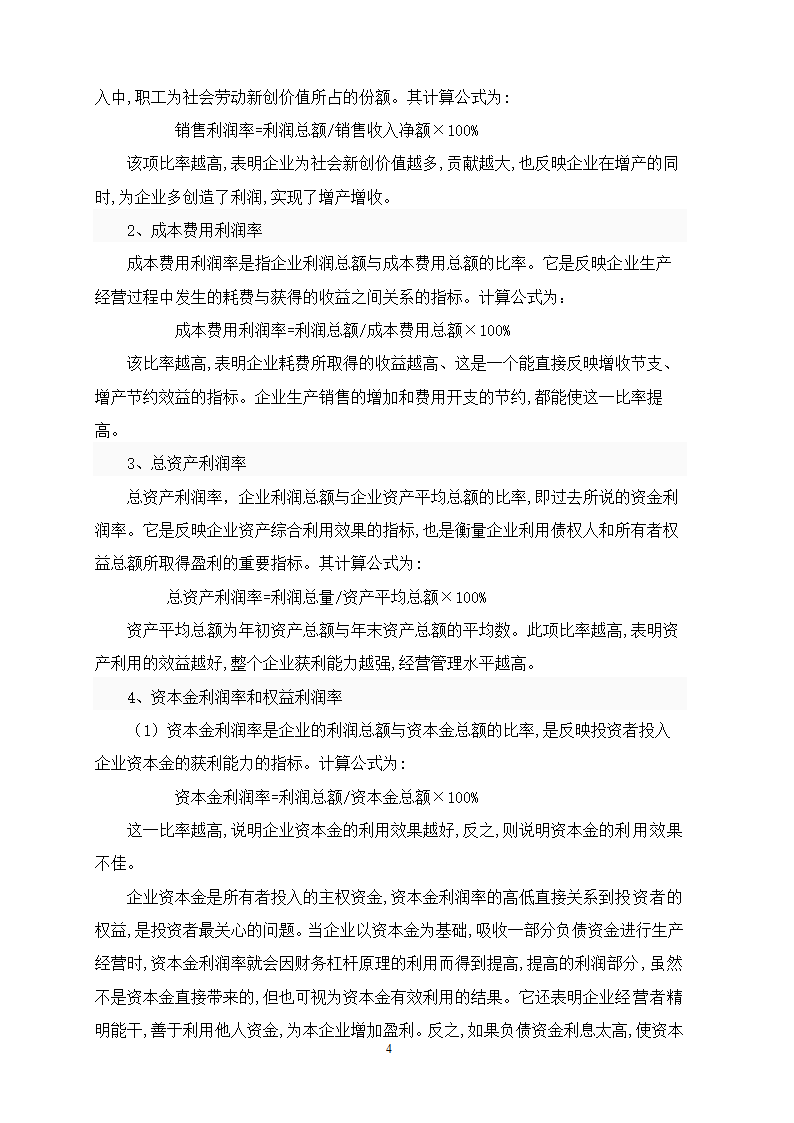 入中，职工为社会劳动新创价值所占的份额。其计算公式为：

销售利润率=利润总额/销售收入净额×100%

该项比率越高，表明企业为社会新创价值越多，贡献越大，也反映企业在增产的同时，为企业多创造了利润，实现了增产增收。

2、成本费用利润率

成本费用利润率是指企业利润总额与成本费用总额的比率。它是反映企业生产经营过程中发生的耗费与获得的收益之间关系的指标。计算公式为：

成本费用利润率=利润总额/成本费用总额×100%

该比率越高，表明企业耗费所取得的收益越高、这是一个能直接反映增收节支、增产节约效益的指标。企业生产销售的增加和费用开支的节约，都能使这一比率提高。

3、总资产利润率

总资产利润率，企业利润总额与企业资产平均总额的比率，即过去所说的资金利润率。它是反映企业资产综合利用效果的指标，也是衡量企业利用债权人和所有者权益总额所取得盈利的重要指标。其计算公式为：

总资产利润率=利润总量/资产平均总额×100%

资产平均总额为年初资产总额与年末资产总额的平均数。此项比率越高，表明资产利用的效益越好，整个企业获利能力越强，经营管理水平越高。

4、资本金利润率和权益利润率

（1）资本金利润率是企业的利润总额与资本金总额的比率，是反映投资者投入企业资本金的获利能力的指标。计算公式为：

资本金利润率=利润总额/资本金总额×100%

这一比率越高，说明企业资本金的利用效果越好，反之，则说明资本金的利用效果不佳。

企业资本金是所有者投入的主权资金，资本金利润率的高低直接关系到投资者的权益，是投资者最关心的问题。当企业以资本金为基础，吸收一部分负债资金进行生产经营时，资本金利润率就会因财务杠杆原理的利用而得到提高，提高的利润部分，虽然不是资本金直接带来的，但也可视为资本金有效利用的结果。它还表明企业经营者精明能干，善于利用他人资金，为本企业增加盈利。反之，如果负债资金利息太高，使资本

4